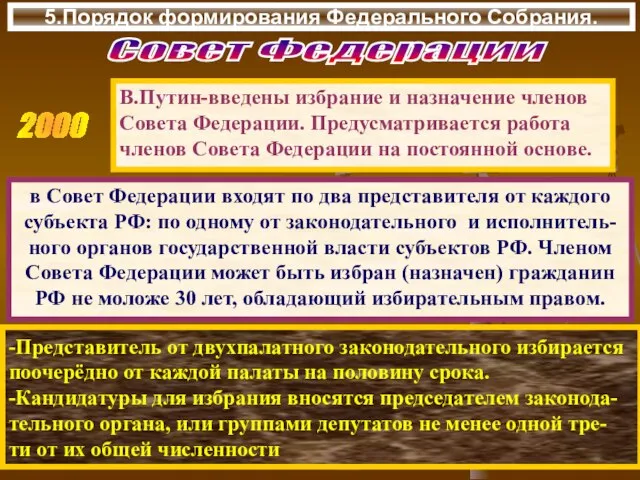 5.Порядок формирования Федерального Собрания.

Совет Федерации

2000

В.Путин-введены избрание и назначение членов Совета Федерации. Предусматривается работа членов Совета Федерации на постоянной основе.

в Совет Федерации входят по два представителя от каждого субъекта РФ: по одному от законодательного и исполнительного органов государственной власти субъектов РФ. Членом Совета Федерации может быть избран (назначен) гражданин РФ не моложе 30 лет, обладающий избирательным правом.

-Представитель от двухпалатного законодательного избирается поочерёдно от каждой палаты на половину срока.
-Кандидатуры для избрания вносятся председателем законодательного органа, или группами депутатов не менее одной трети от их общей численности